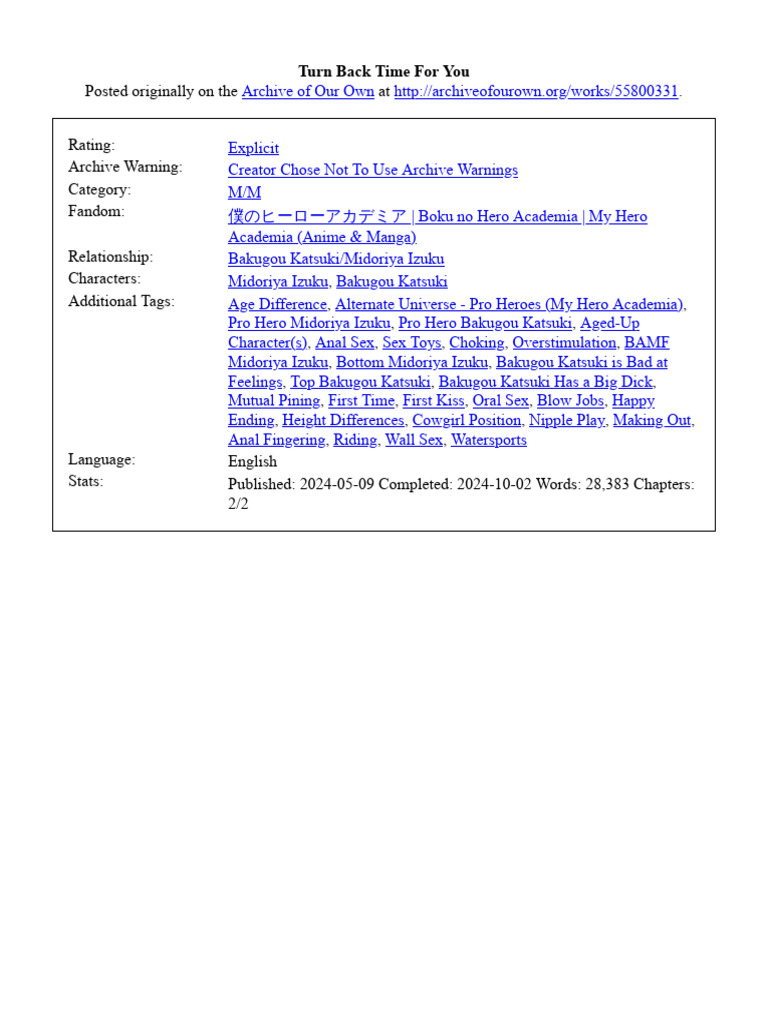 Turn Back Time For You
Posted originally on the Archive of Our Own at http://archiveofourown.org/works/55800331.

| | |
|---|---|
| Rating: | Explicit |
| Archive Warning: | Creator Chose Not To Use Archive Warnings |
| Category: | M/M |
| Fandom: | 僕のヒーローアカデミア \| Boku no Hero Academia \| My Hero Academia (Anime & Manga) |
| Relationship: | Bakugou Katsuki/Midoriya Izuku |
| Characters: | Midoriya Izuku, Bakugou Katsuki |
| Additional Tags: | Age Difference, Alternate Universe - Pro Heroes (My Hero Academia), Pro Hero Midoriya Izuku, Pro Hero Bakugou Katsuki, Aged-Up Character(s), Anal Sex, Sex Toys, Choking, Overstimulation, BAMF Midoriya Izuku, Bottom Midoriya Izuku, Bakugou Katsuki is Bad at Feelings, Top Bakugou Katsuki, Bakugou Katsuki Has a Big Dick, Mutual Pining, First Time, First Kiss, Oral Sex, Blow Jobs, Happy Ending, Height Differences, Cowgirl Position, Nipple Play, Making Out, Anal Fingering, Riding, Wall Sex, Watersports |
| Language: | English |
| Stats: | Published: 2024-05-09 Completed: 2024-10-02 Words: 28,383 Chapters: 2/2 |